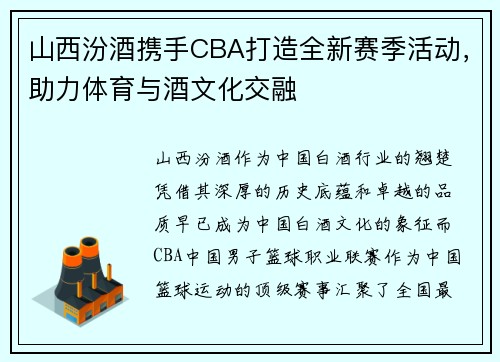 山西汾酒携手CBA打造全新赛季活动，助力体育与酒文化交融

山西汾酒作为中国白酒行业的翘楚凭借其深厚的历史底蕴和卓越的品质早已成为中国白酒文化的象征而CBA中国男子篮球职业联赛作为中国篮球运动的顶级赛事汇聚了全国最